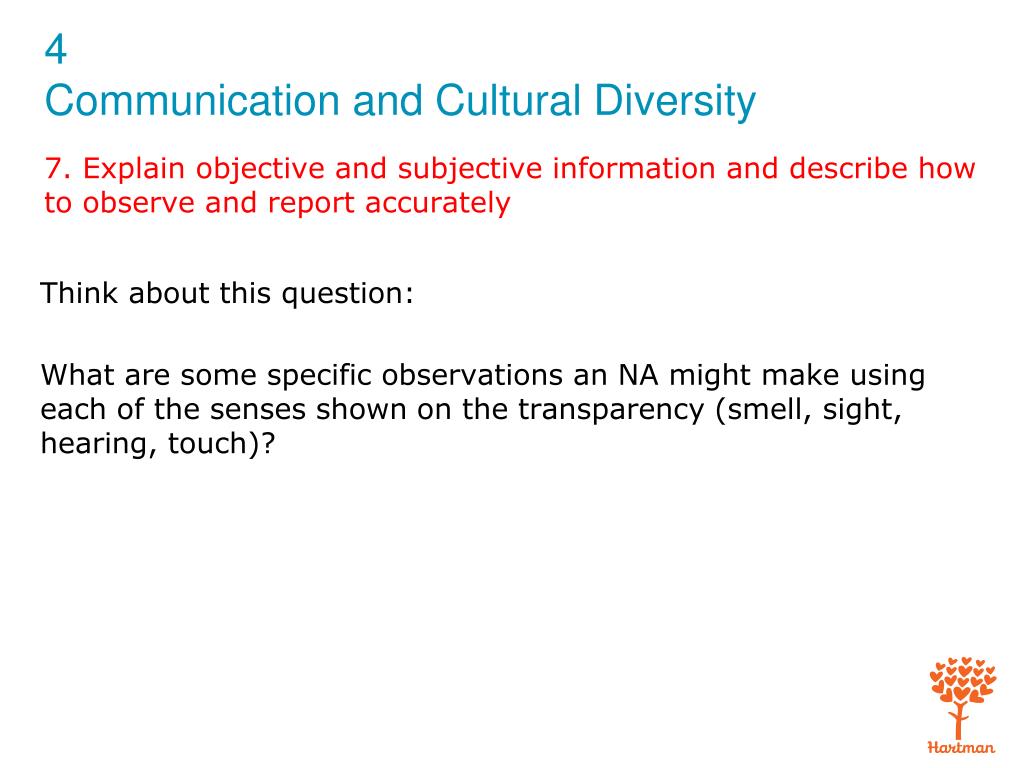 4
Communication and Cultural Diversity

7. Explain objective and subjective information and describe how to observe and report accurately

Think about this question:

What are some specific observations an NA might make using each of the senses shown on the transparency (smell, sight, hearing, touch)?

Hartman